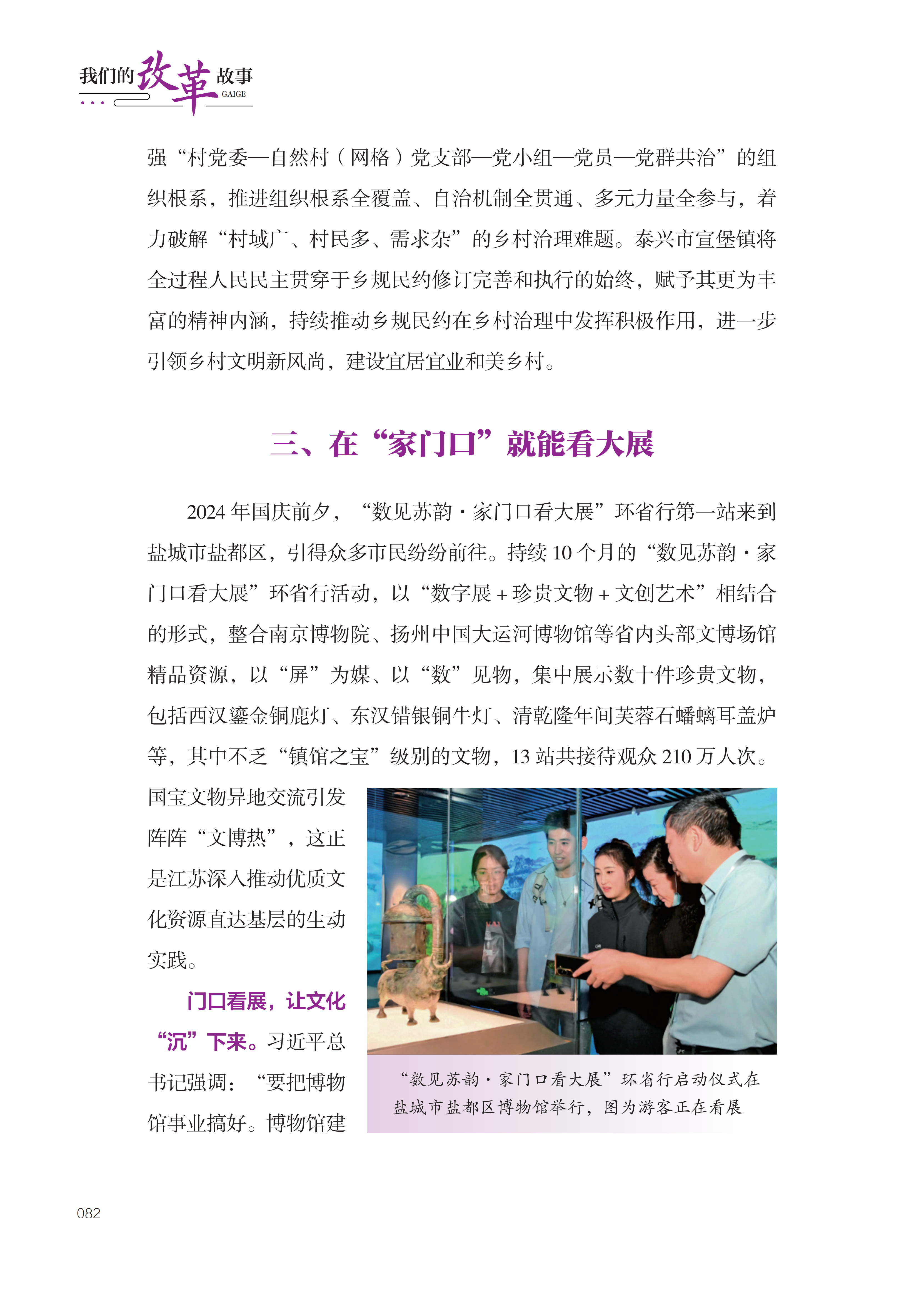 我们的改革故事
GAIGE

强“村党委—自然村（网格）党支部—党小组—党员—党群共治”的组织根系，推进组织根系全覆盖、自治机制全贯通、多元力量全参与，着力破解“村域广、村民多、需求杂”的乡村治理难题。泰兴市宣堡镇将全过程人民民主贯穿于乡规民约修订完善和执行的始终，赋予其更为丰富的精神内涵，持续推动乡规民约在乡村治理中发挥积极作用，进一步引领乡村文明新风尚，建设宜居宜业和美乡村。

三、在“家门口”就能看大展

2024年国庆前夕，“数见苏韵·家门口看大展”环省行第一站来到盐城市盐都区，引得众多市民纷纷前往。持续10个月的“数见苏韵·家门口看大展”环省行活动，以“数字展+珍贵文物+文创艺术”相结合的形式，整合南京博物院、扬州中国大运河博物馆等省内头部文博场馆精品资源，以“屏”为媒、以“数”见物，集中展示数十件珍贵文物，包括西汉鎏金铜鹿灯、东汉错银铜牛灯、清乾隆年间芙蓉石蟠螭耳盖炉等，其中不乏“镇馆之宝”级别的文物，13站共接待观众210万人次。国宝文物异地交流引发阵阵“文博热”，这正是江苏深入推动优质文化资源直达基层的生动实践。

门口看展，让文化“沉”下来。习近平总书记强调：“要把博物馆事业搞好。博物馆建

“数见苏韵·家门口看大展”环省行启动仪式在盐城市盐都区博物馆举行，图为游客正在看展

082